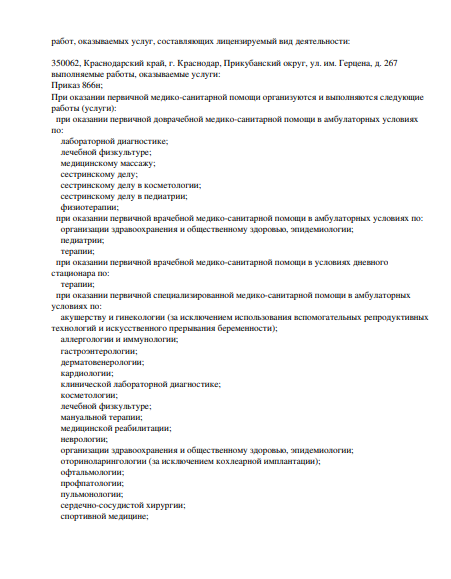 работ, оказываемых услуг, составляющих лицензируемый вид деятельности:

350062, Краснодарский край, г. Краснодар, Прикубанский округ, ул. им. Герцена, д. 267
выполняемые работы, оказываемые услуги:
Приказ 866н;
При оказании первичной медико-санитарной помощи организуются и выполняются следующие работы (услуги):
при оказании первичной доврачебной медико-санитарной помощи в амбулаторных условиях по:
лабораторной диагностике;
лечебной физкультуре;
медицинскому массажу;
сестринскому делу;
сестринскому делу в косметологии;
сестринскому делу в педиатрии;
физиотерапии;
при оказании первичной врачебной медико-санитарной помощи в амбулаторных условиях по:
организации здравоохранения и общественному здоровью, эпидемиологии;
педиатрии;
терапии;
при оказании первичной врачебной медико-санитарной помощи в условиях дневного стационара по:
терапии;
при оказании первичной специализированной медико-санитарной помощи в амбулаторных условиях по:
акушерству и гинекологии (за исключением использования вспомогательных репродуктивных технологий и искусственного прерывания беременности);
аллергологии и иммунологии;
гастроэнтерологии;
дерматовенерологии;
кардиологии;
клинической лабораторной диагностике;
косметологии;
лечебной физкультуре;
мануальной терапии;
медицинской реабилитации;
неврологии;
организации здравоохранения и общественному здоровью, эпидемиологии;
оториноларингологии (за исключением кохлеарной имплантации);
офтальмологии;
профпатологии;
пульмонологии;
сердечно-сосудистой хирургии;
спортивной медицине;